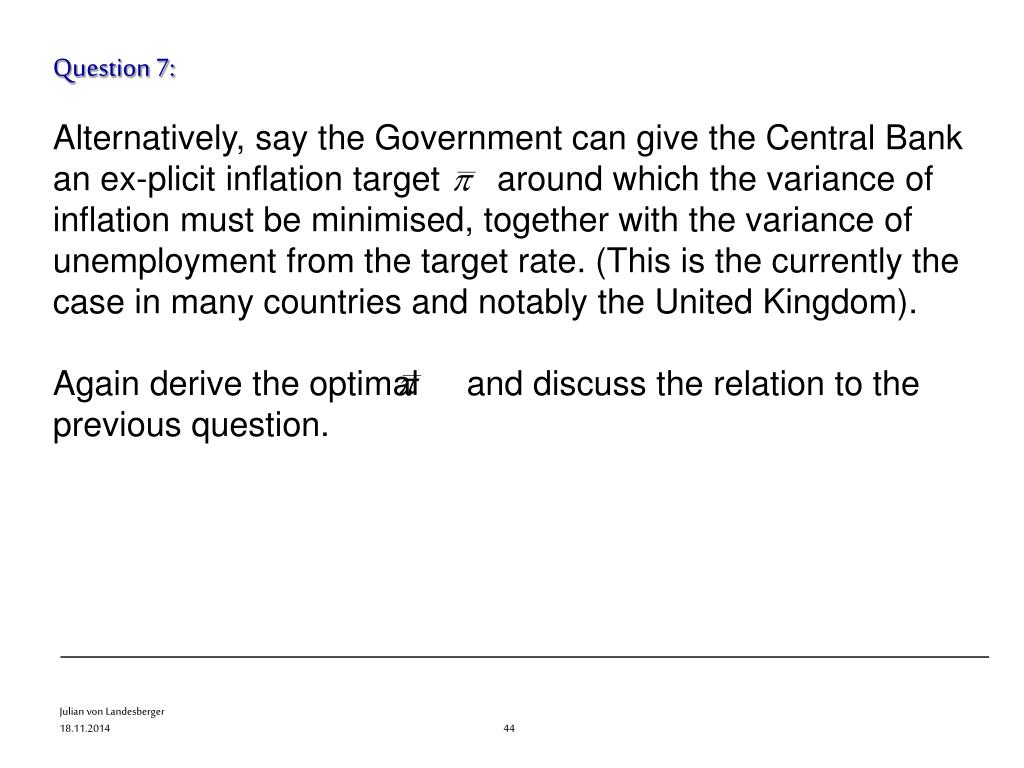 Question 7:

Alternatively, say the Government can give the Central Bank an ex-plicit inflation target $\bar{\pi}$ around which the variance of inflation must be minimised, together with the variance of unemployment from the target rate. (This is the currently the case in many countries and notably the United Kingdom).

Again derive the optimal $\bar{\pi}$ and discuss the relation to the previous question.

Julian von Landesberger
18.11.2014
44